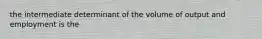 the intermediate determinant of the volume of output and employment is the